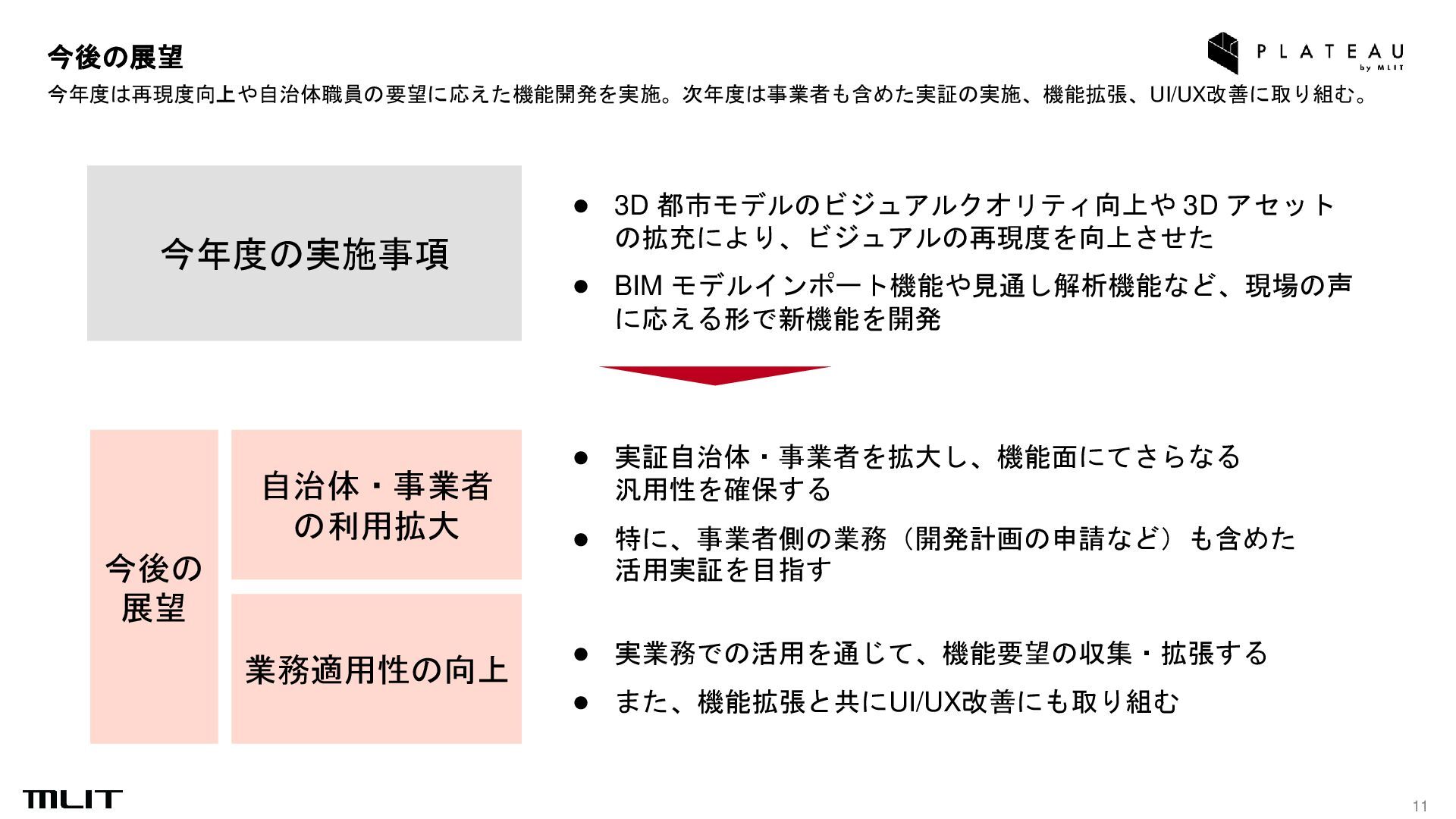 今後の展望

PLATEAU
by MLIT

今年度は再現度向上や自治体職員の要望に応えた機能開発を実施。次年度は事業者も含めた実証の実施、機能拡張、UI/UX改善に取り組む。

今年度の実施事項

• 3D都市モデルのビジュアルクオリティ向上や3Dアセットの拡充により、ビジュアルの再現度を向上させた
• BIMモデルインポート機能や見通し解析機能など、現場の声に応える形で新機能を開発

今後の展望

自治体・事業者の利用拡大

• 実証自治体・事業者を拡大し、機能面にてさらなる汎用性を確保する
• 特に、事業者側の業務（開発計画の申請など）も含めた活用実証を目指す

業務適用性の向上

• 実業務での活用を通じて、機能要望の収集・拡張する
• また、機能拡張と共にUI/UX改善にも取り組む

MLIT

11